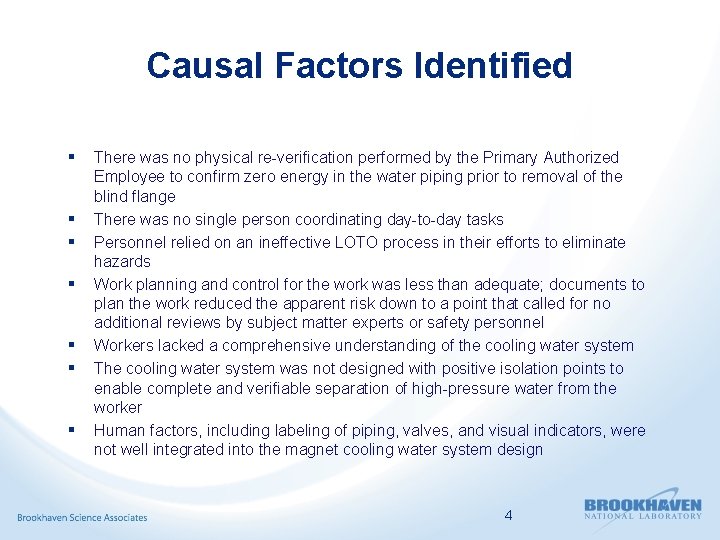 Causal Factors Identified

▪ There was no physical re-verification performed by the Primary Authorized Employee to confirm zero energy in the water piping prior to removal of the blind flange
▪ There was no single person coordinating day-to-day tasks
▪ Personnel relied on an ineffective LOTO process in their efforts to eliminate hazards
▪ Work planning and control for the work was less than adequate; documents to plan the work reduced the apparent risk down to a point that called for no additional reviews by subject matter experts or safety personnel
▪ Workers lacked a comprehensive understanding of the cooling water system
▪ The cooling water system was not designed with positive isolation points to enable complete and verifiable separation of high-pressure water from the worker
▪ Human factors, including labeling of piping, valves, and visual indicators, were not well integrated into the magnet cooling water system design

Brookhaven Science Associates

4

BROOKHAVEN
NATIONAL LABORATORY